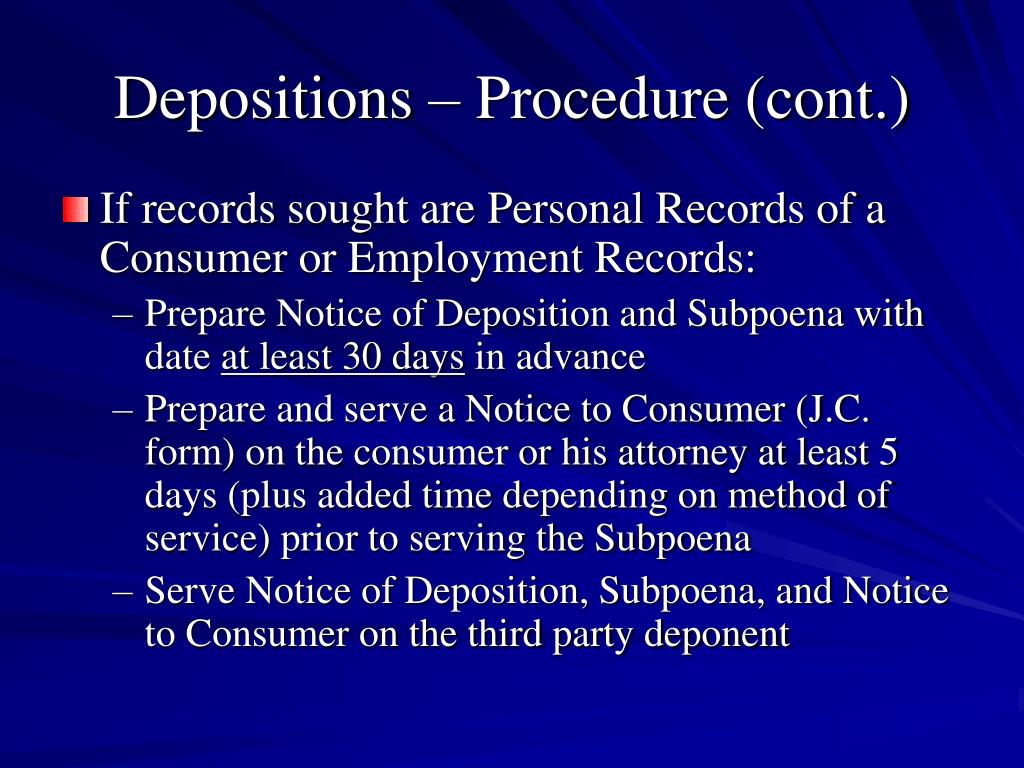 Depositions – Procedure (cont.)

If records sought are Personal Records of a Consumer or Employment Records:

– Prepare Notice of Deposition and Subpoena with date at least 30 days in advance

– Prepare and serve a Notice to Consumer (J.C. form) on the consumer or his attorney at least 5 days (plus added time depending on method of service) prior to serving the Subpoena

– Serve Notice of Deposition, Subpoena, and Notice to Consumer on the third party deponent